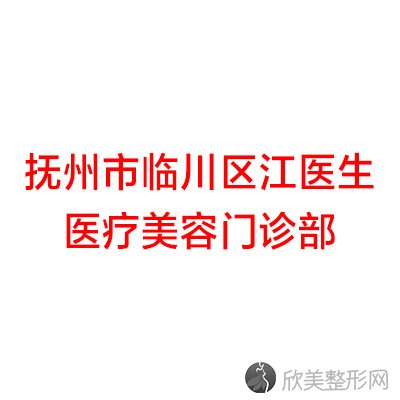 抚州市临川区江医生
医疗美容门诊部

欣美整形网